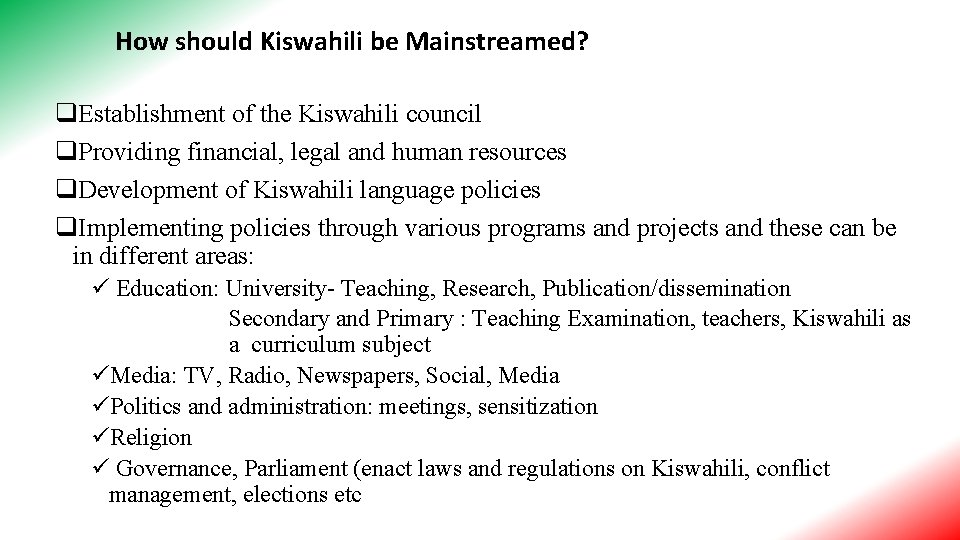 How should Kiswahili be Mainstreamed?

❑Establishment of the Kiswahili council

❑Providing financial, legal and human resources

❑Development of Kiswahili language policies

❑Implementing policies through various programs and projects and these can be in different areas:

✓ Education: University- Teaching, Research, Publication/dissemination
Secondary and Primary : Teaching Examination, teachers, Kiswahili as a curriculum subject

✓Media: TV, Radio, Newspapers, Social, Media

✓Politics and administration: meetings, sensitization

✓Religion

✓ Governance, Parliament (enact laws and regulations on Kiswahili, conflict management, elections etc